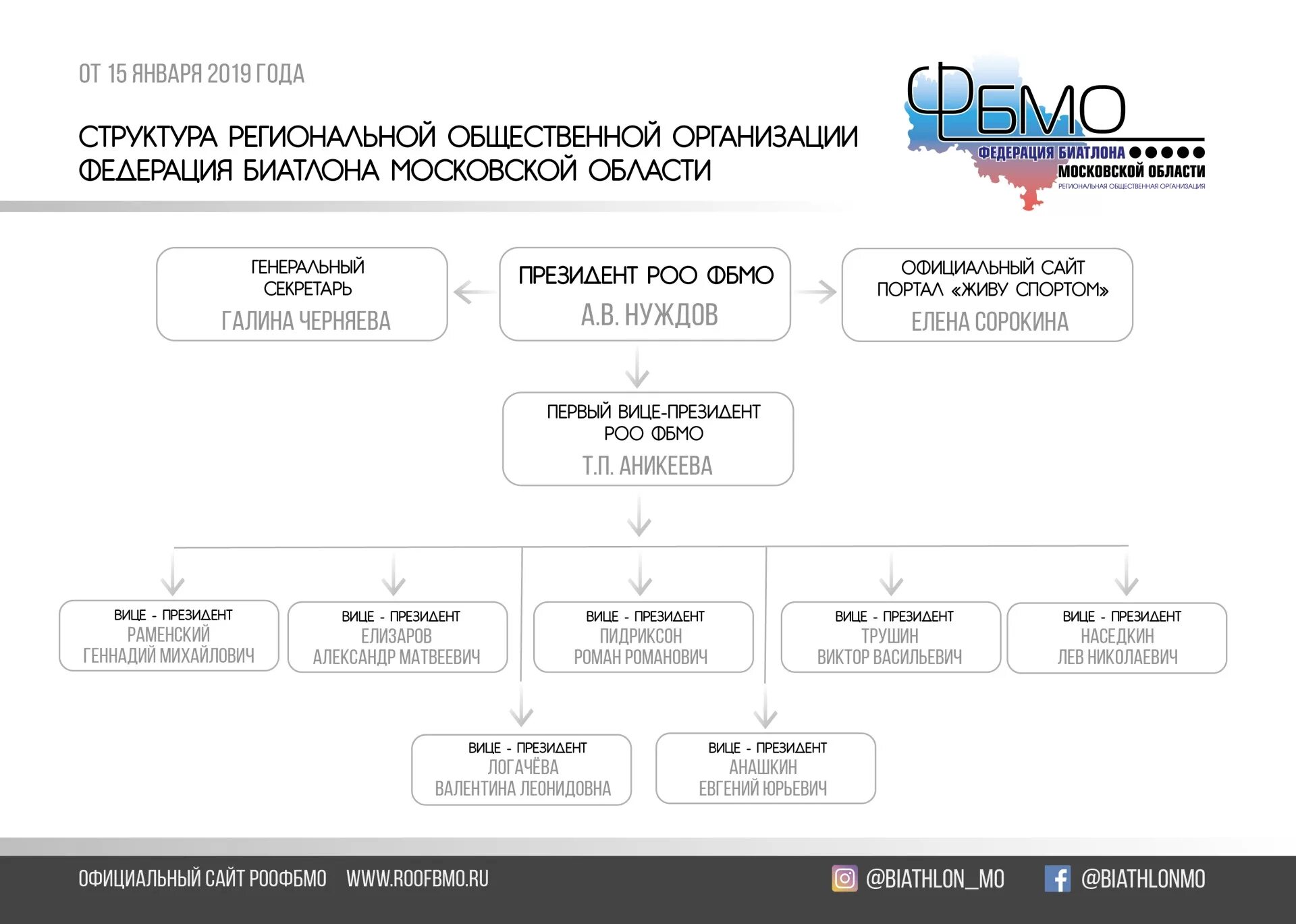 ОТ 15 ЯНВАРЯ 2019 ГОДА

СТРУКТУРА РЕГИОНАЛЬНОЙ ОБЩЕСТВЕННОЙ ОРГАНИЗАЦИИ ФЕДЕРАЦИЯ БИАТЛОНА МОСКОВСКОЙ ОБЛАСТИ

ФБМО
ФЕДЕРАЦИЯ БИАТЛОНА
МОСКОВСКОЙ ОБЛАСТИ
РЕГИОНАЛЬНАЯ ОБЩЕСТВЕННАЯ ОРГАНИЗАЦИЯ

ГЕНЕРАЛЬНЫЙ СЕКРЕТАРЬ
ГАЛИНА ЧЕРНЯЕВА

ПРЕЗИДЕНТ РОО ФБМО
А.В. НУЖДОВ

ОФИЦИАЛЬНЫЙ САЙТ ПОРТАЛ «ЖИВУ СПОРТОМ»
ЕЛЕНА СОРОКИНА

ПЕРВЫЙ ВИЦЕ-ПРЕЗИДЕНТ РОО ФБМО
Т.П. АНИКЕЕВА

ВИЦЕ - ПРЕЗИДЕНТ
РАМЕНСКИЙ ГЕННАДИЙ МИХАЙЛОВИЧ

ВИЦЕ - ПРЕЗИДЕНТ
ЕЛИЗАРОВ АЛЕКСАНДР МАТВЕЕВИЧ

ВИЦЕ - ПРЕЗИДЕНТ
ПИДРИКСОН РОМАН РОМАНОВИЧ

ВИЦЕ - ПРЕЗИДЕНТ
ТРУШИН ВИКТОР ВАСИЛЬЕВИЧ

ВИЦЕ - ПРЕЗИДЕНТ
НАСЕДКИН ЛЕВ НИКОЛАЕВИЧ

ВИЦЕ - ПРЕЗИДЕНТ
ЛОГАЧЁВА ВАЛЕНТИНА ЛЕОНИДОВНА

ВИЦЕ - ПРЕЗИДЕНТ
АНАШКИН ЕВГЕНИЙ ЮРЬЕВИЧ

ОФИЦИАЛЬНЫЙ САЙТ РООФБМО WWW.ROOFBMO.RU

@BIATHLON_MO @BIATHLONMO